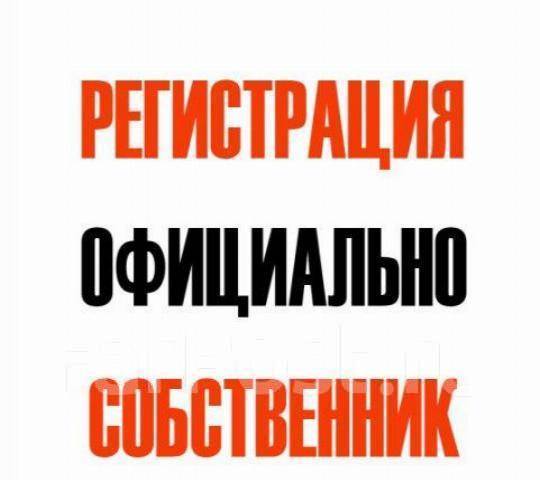 РЕГИСТРАЦИЯ

ОФИЦИАЛЬНО

СОБСТВЕННИК